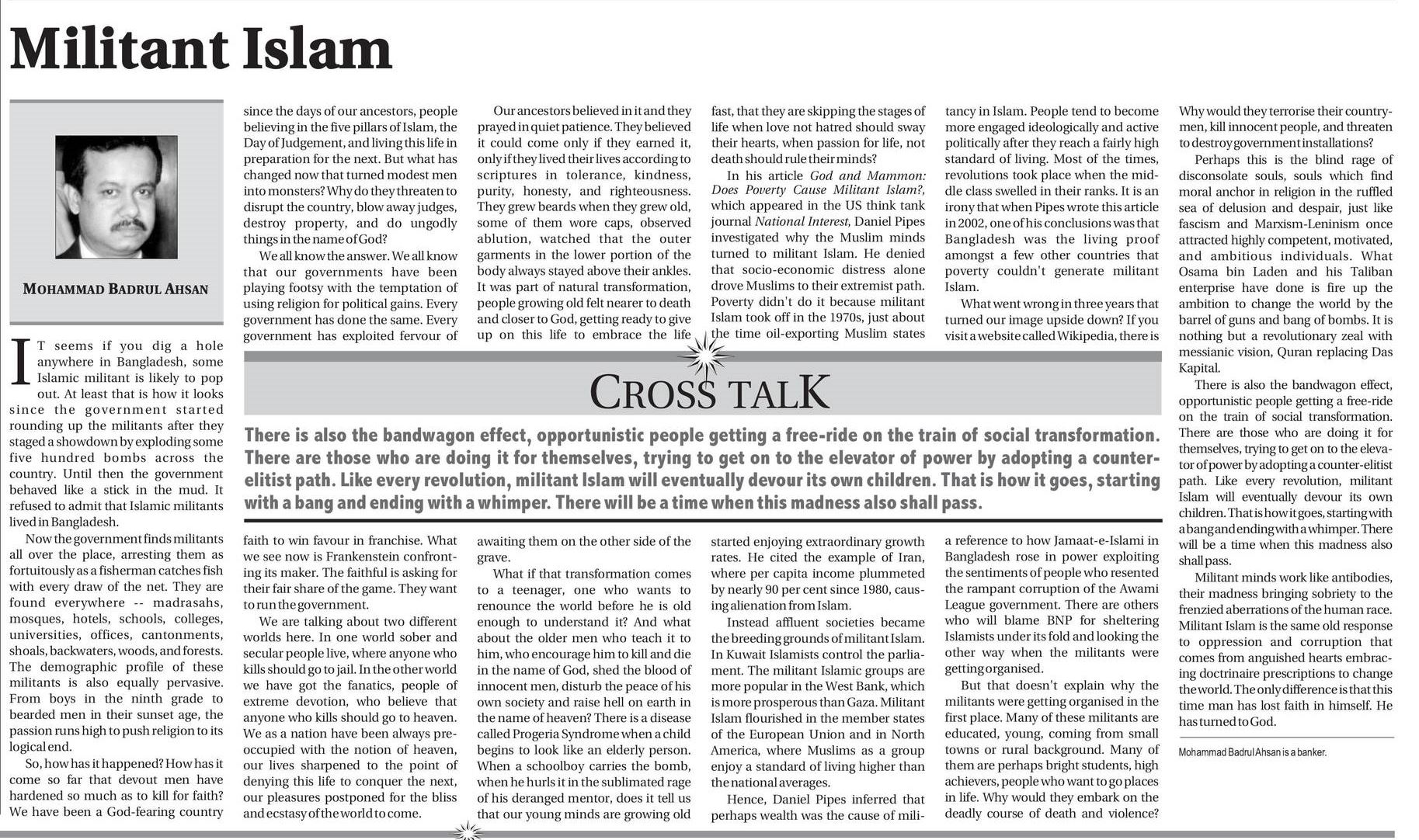 Militant Islam

MOHAMMAD BADRUL AHSAN

IT seems if you dig a hole anywhere in Bangladesh, some Islamic militant is likely to pop out. At least that is how it looks since the government started rounding up the militants after they staged a showdown by exploding some five hundred bombs across the country. Until then the government behaved like a stick in the mud. It refused to admit that Islamic militants lived in Bangladesh.

Now the government finds militants all over the place, arresting them as fortuitously as a fisherman catches fish with every draw of the net. They are found everywhere -- madrasahs, mosques, hotels, schools, colleges, universities, offices, cantonments, shoals, backwaters, woods, and forests. The demographic profile of these militants is also equally pervasive. From boys in the ninth grade to bearded men in their sunset age, the passion runs high to push religion to its logical end.

So, how has it happened? How has it come so far that devout men have hardened so much as to kill for faith? We have been a God-fearing country since the days of our ancestors, people believing in the five pillars of Islam, the Day of Judgement, and living this life in preparation for the next. But what has changed now that turned modest men into monsters? Why do they threaten to disrupt the country, blow away judges, destroy property, and do ungodly things in the name of God?

We all know the answer. We all know that our governments have been playing footsy with the temptation of using religion for political gains. Every government has done the same. Every government has exploited fervour of faith to win favour in franchise. What we see now is Frankenstein confronting its maker. The faithful is asking for their fair share of the game. They want to run the government.

We are talking about two different worlds here. In one world sober and secular people live, where anyone who kills should go to jail. In the other world we have got the fanatics, people of extreme devotion, who believe that anyone who kills should go to heaven. We as a nation have been always preoccupied with the notion of heaven, our lives sharpened to the point of denying this life to conquer the next, our pleasures postponed for the bliss and ecstasy of the world to come.

Our ancestors believed in it and they prayed in quiet patience. They believed it could come only if they earned it, only if they lived their lives according to scriptures in tolerance, kindness, purity, honesty, and righteousness. They grew beards when they grew old, some of them wore caps, observed ablution, watched that the outer garments in the lower portion of the body always stayed above their ankles. It was part of natural transformation, people growing old felt nearer to death and closer to God, getting ready to give up on this life to embrace the life awaiting them on the other side of the grave.

What if that transformation comes to a teenager, one who wants to renounce the world before he is old enough to understand it? And what about the older men who teach it to him, who encourage him to kill and die in the name of God, shed the blood of innocent men, disturb the peace of his own society and raise hell on earth in the name of heaven? There is a disease called Progeria Syndrome when a child begins to look like an elderly person. When a schoolboy carries the bomb, when he hurls it in the sublimated rage of his deranged mentor, does it tell us that our young minds are growing old fast, that they are skipping the stages of life when love not hatred should sway their hearts, when passion for life, not death should rule their minds?

In his article God and Mammon: Does Poverty Cause Militant Islam?, which appeared in the US think tank journal National Interest, Daniel Pipes investigated why the Muslim minds turned to militant Islam. He denied that socio-economic distress alone drove Muslims to their extremist path. Poverty didn't do it because militant Islam took off in the 1970s, just about the time oil-exporting Muslim states started enjoying extraordinary growth rates. He cited the example of Iran, where per capita income plummeted by nearly 90 per cent since 1980, causing alienation from Islam.

Instead affluent societies became the breeding grounds of militant Islam. In Kuwait Islamists control the parliament. The militant Islamic groups are more popular in the West Bank, which is more prosperous than Gaza. Militant Islam flourished in the member states of the European Union and in North America, where Muslims as a group enjoy a standard of living higher than the national averages.

Hence, Daniel Pipes inferred that perhaps wealth was the cause of militancy in Islam. People tend to become more engaged ideologically and active politically after they reach a fairly high standard of living. Most of the times, revolutions took place when the middle class swelled in their ranks. It is an irony that when Pipes wrote this article in 2002, one of his conclusions was that Bangladesh was the living proof amongst a few other countries that poverty couldn't generate militant Islam.

What went wrong in three years that turned our image upside down? If you visit a website called Wikipedia, there is a reference to how Jamaat-e-Islami in Bangladesh rose in power exploiting the sentiments of people who resented the rampant corruption of the Awami League government. There are others who will blame BNP for sheltering Islamists under its fold and looking the other way when the militants were getting organised.

But that doesn't explain why the militants were getting organised in the first place. Many of these militants are educated, young, coming from small towns or rural background. Many of them are perhaps bright students, high achievers, people who want to go places in life. Why would they embark on the deadly course of death and violence? Why would they terrorise their countrymen, kill innocent people, and threaten to destroy government installations?

Perhaps this is the blind rage of disconsolate souls, souls which find moral anchor in religion in the ruffled sea of delusion and despair, just like fascism and Marxism-Leninism once attracted highly competent, motivated, and ambitious individuals. What Osama bin Laden and his Taliban enterprise have done is fire up the ambition to change the world by the barrel of guns and bang of bombs. It is nothing but a revolutionary zeal with messianic vision, Quran replacing Das Kapital.

There is also the bandwagon effect, opportunistic people getting a free-ride on the train of social transformation. There are those who are doing it for themselves, trying to get on to the elevator of power by adopting a counter-elitist path. Like every revolution, militant Islam will eventually devour its own children. That is how it goes, starting with a bang and ending with a whimper. There will be a time when this madness also shall pass.

Militant minds work like antibodies, their madness bringing sobriety to the frenzied aberrations of the human race. Militant Islam is the same old response to oppression and corruption that comes from anguished hearts embracing doctrinaire prescriptions to change the world. The only difference is that this time man has lost faith in himself. He has turned to God.

Mohammad Badrul Ahsan is a banker.

CROSS TALK

There is also the bandwagon effect, opportunistic people getting a free-ride on the train of social transformation. There are those who are doing it for themselves, trying to get on to the elevator of power by adopting a counter-elitist path. Like every revolution, militant Islam will eventually devour its own children. That is how it goes, starting with a bang and ending with a whimper. There will be a time when this madness also shall pass.